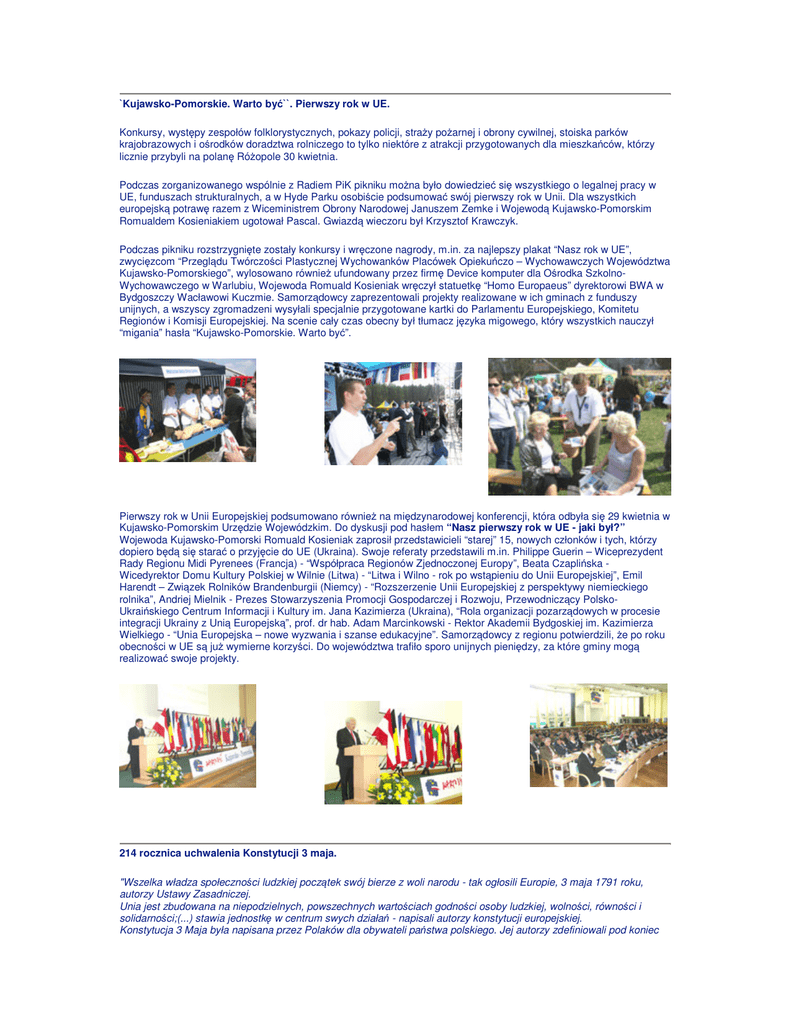 `Kujawsko-Pomorskie. Warto być``. Pierwszy rok w UE.

Konkursy, występy zespołów folklorystycznych, pokazy policji, straży pożarnej i obrony cywilnej, stoiska parków krajobrazowych i ośrodków doradztwa rolniczego to tylko niektóre z atrakcji przygotowanych dla mieszkańców, którzy licznie przybyli na polanę Różopole 30 kwietnia.

Podczas zorganizowanego wspólnie z Radiem PiK pikniku można było dowiedzieć się wszystkiego o legalnej pracy w UE, funduszach strukturalnych, a w Hyde Parku osobiście podsumować swój pierwszy rok w Unii. Dla wszystkich europejską potrawę razem z Wiceministrem Obrony Narodowej Januszem Zemke i Wojewodą Kujawsko-Pomorskim Romualdem Kosieniakiem ugotował Pascal. Gwiazdą wieczoru był Krzysztof Krawczyk.

Podczas pikniku rozstrzygnięte zostały konkursy i wręczone nagrody, m.in. za najlepszy plakat "Nasz rok w UE", zwycięzcom "Przeglądu Twórczości Plastycznej Wychowanków Placówek Opiekuńczo – Wychowawczych Województwa Kujawsko-Pomorskiego", wylosowano również ufundowany przez firmę Device komputer dla Ośrodka Szkolno-Wychowawczego w Warlubiu, Wojewoda Romuald Kosieniak wręczył statuetkę "Homo Europaeus" dyrektorowi BWA w Bydgoszczy Wacławowi Kuczmie. Samorządowcy zaprezentowali projekty realizowane w ich gminach z funduszy unijnych, a wszyscy zgromadzeni wysyłali specjalnie przygotowane kartki do Parlamentu Europejskiego, Komitetu Regionów i Komisji Europejskiej. Na scenie cały czas obecny był tłumacz języka migowego, który wszystkich nauczył "migania" hasła "Kujawsko-Pomorskie. Warto być".

Pierwszy rok w Unii Europejskiej podsumowano również na międzynarodowej konferencji, która odbyła się 29 kwietnia w Kujawsko-Pomorskim Urzędzie Wojewódzkim. Do dyskusji pod hasłem "Nasz pierwszy rok w UE - jaki był?" Wojewoda Kujawsko-Pomorski Romuald Kosieniak zaprosił przedstawicieli "starej" 15, nowych członków i tych, którzy dopiero będą się starać o przyjęcie do UE (Ukraina). Swoje referaty przedstawili m.in. Philippe Guerin – Wiceprezydent Rady Regionu Midi Pyrenees (Francja) - "Współpraca Regionów Zjednoczonej Europy", Beata Czaplińska - Wicedyrektor Domu Kultury Polskiej w Wilnie (Litwa) - "Litwa i Wilno - rok po wstąpieniu do Unii Europejskiej", Emil Harendt – Związek Rolników Brandenburgii (Niemcy) - "Rozszerzenie Unii Europejskiej z perspektywy niemieckiego rolnika", Andriej Mielnik - Prezes Stowarzyszenia Promocji Gospodarczej i Rozwoju, Przewodniczący Polsko-Ukraińskiego Centrum Informacji i Kultury im. Jana Kazimierza (Ukraina), "Rola organizacji pozarządowych w procesie integracji Ukrainy z Unią Europejską", prof. dr hab. Adam Marcinkowski - Rektor Akademii Bydgoskiej im. Kazimierza Wielkiego - "Unia Europejska – nowe wyzwania i szanse edukacyjne". Samorządowcy z regionu potwierdzili, że po roku obecności w UE są już wymierne korzyści. Do województwa trafiło sporo unijnych pieniędzy, za które gminy mogą realizować swoje projekty.

214 rocznica uchwalenia Konstytucji 3 maja.

"Wszelka władza społeczności ludzkiej początek swój bierze z woli narodu - tak ogłosili Europie, 3 maja 1791 roku, autorzy Ustawy Zasadniczej.
Unia jest zbudowana na niepodzielnych, powszechnych wartościach godności osoby ludzkiej, wolności, równości i solidarności;(...) stawia jednostkę w centrum swych działań - napisali autorzy konstytucji europejskiej.
Konstytucja 3 Maja była napisana przez Polaków dla obywateli państwa polskiego. Jej autorzy zdefiniowali pod koniec